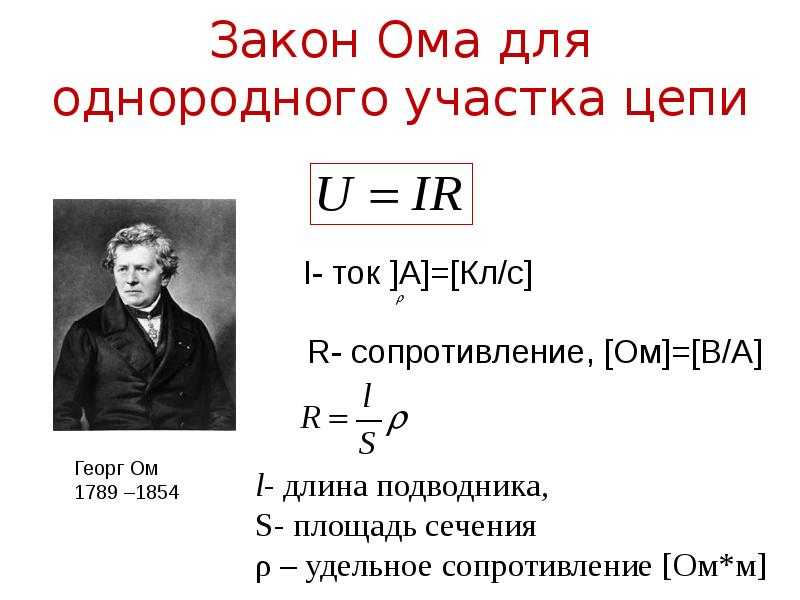 Закон Ома для однородного участка цепи

$U = IR$

I- ток ]А]=[Кл/с]
$\rho$

R- сопротивление, [Ом]=[В/А]

$R = \frac{l}{S}\rho$

Георг Ом
1789 –1854

$l$- длина подводника,
S- площадь сечения
ρ – удельное сопротивление [Ом*м]